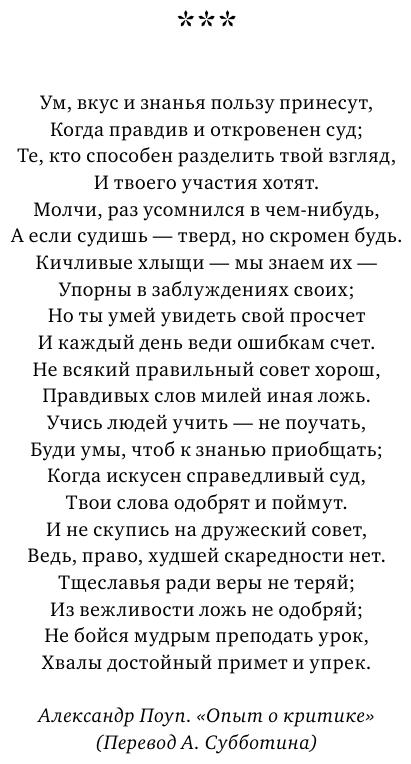 ***

Ум, вкус и знанья пользу принесут,
Когда правдив и откровенен суд;
Те, кто способен разделить твой взгляд,
И твоего участия хотят.
Молчи, раз усомнился в чем-нибудь,
А если судишь — тверд, но скромен будь.
Кичливые хлыщи — мы знаем их —
Упорны в заблуждениях своих;
Но ты умей увидеть свой просчет
И каждый день веди ошибкам счет.
Не всякий правильный совет хорош,
Правдивых слов милей иная ложь.
Учись людей учить — не поучать,
Буди умы, чтоб к знанью приобщать;
Когда искусен справедливый суд,
Твои слова одобрят и поймут.
И не скупись на дружеский совет,
Ведь, право, худшей скаредности нет.
Тщеславья ради веры не теряй;
Из вежливости ложь не одобряй;
Не бойся мудрым преподать урок,
Хвалы достойный примет и упрек.

Александр Поуп. «Опыт о критике»
(Перевод А. Субботина)